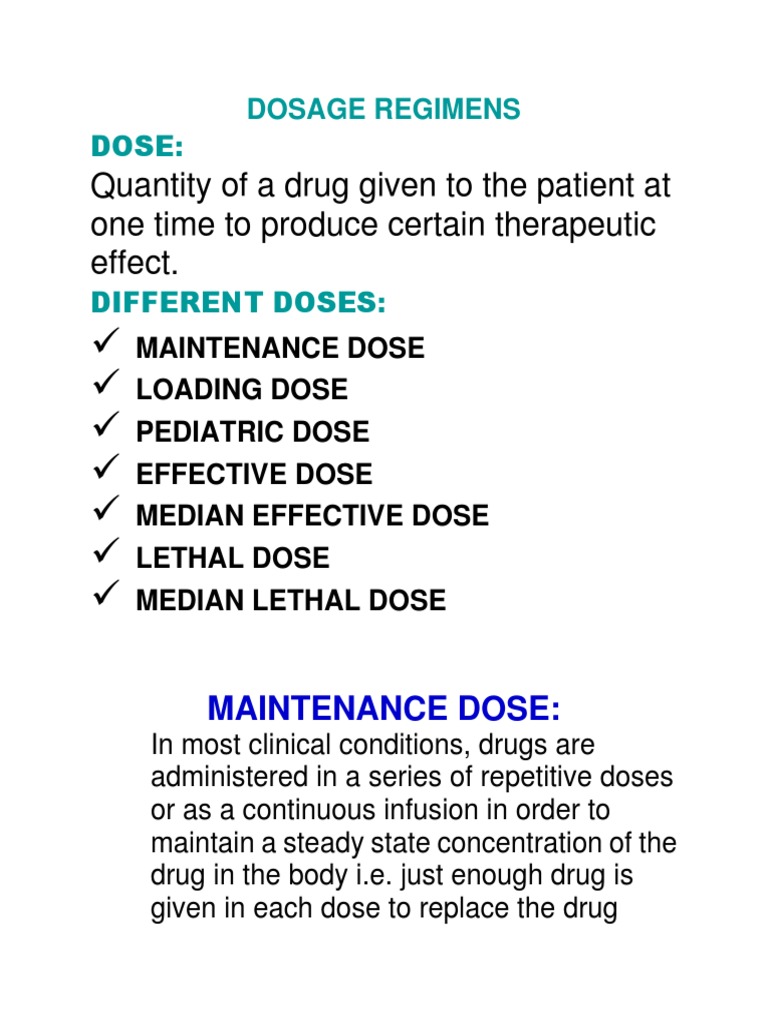 DOSAGE REGIMENS

DOSE:

Quantity of a drug given to the patient at one time to produce certain therapeutic effect.

DIFFERENT DOSES:

✓ MAINTENANCE DOSE
✓ LOADING DOSE
✓ PEDIATRIC DOSE
✓ EFFECTIVE DOSE
✓ MEDIAN EFFECTIVE DOSE
✓ LETHAL DOSE
✓ MEDIAN LETHAL DOSE

MAINTENANCE DOSE:

In most clinical conditions, drugs are administered in a series of repetitive doses or as a continuous infusion in order to maintain a steady state concentration of the drug in the body i.e. just enough drug is given in each dose to replace the drug